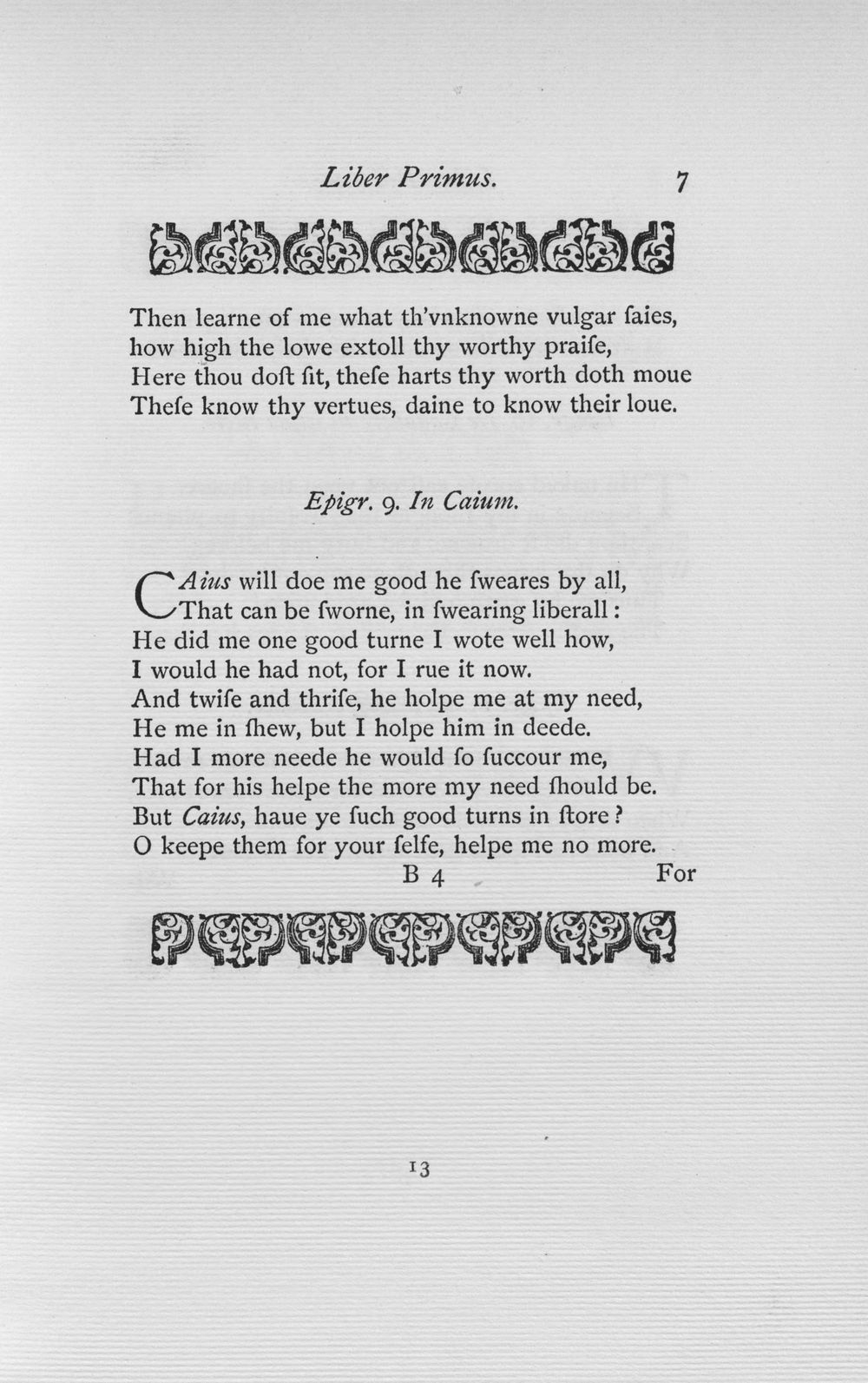 Liber Primus. 7

Then learne of me what th'vnknowne vulgar ſaies,
how high the lowe extoll thy worthy praiſe,
Here thou doſt ſit, theſe harts thy worth doth moue
Theſe know thy vertues, daine to know their loue.

Epigr. 9. In Caium.

CAius will doe me good he ſweares by all,
That can be ſworne, in ſwearing liberall:
He did me one good turne I wote well how,
I would he had not, for I rue it now.
And twiſe and thriſe, he holpe me at my need,
He me in ſhew, but I holpe him in deede.
Had I more neede he would ſo ſuccour me,
That for his helpe the more my need ſhould be.
But Caius, haue ye ſuch good turns in ſtore?
O keepe them for your ſelfe, helpe me no more.

B 4 For

13